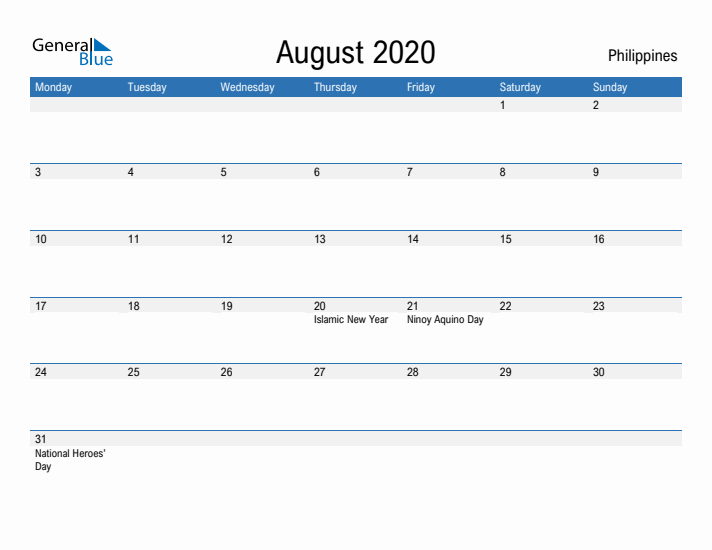 General Blue

August 2020

Philippines

| Monday | Tuesday | Wednesday | Thursday | Friday | Saturday | Sunday |
|---|---|---|---|---|---|---|
| | | | | | 1 | 2 |
| 3 | 4 | 5 | 6 | 7 | 8 | 9 |
| 10 | 11 | 12 | 13 | 14 | 15 | 16 |
| 17 | 18 | 19 | 20 Islamic New Year | 21 Ninoy Aquino Day | 22 | 23 |
| 24 | 25 | 26 | 27 | 28 | 29 | 30 |
| 31 National Heroes' Day | | | | | | |